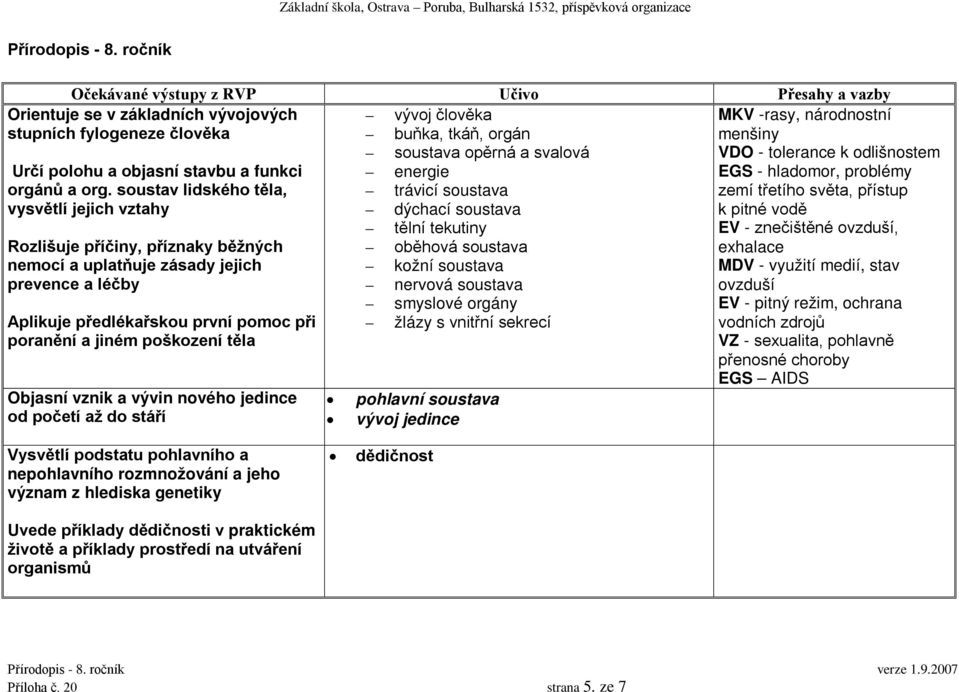 Základní škola, Ostrava – Poruba, Bulharská 1532, příspěvková organizace

Přírodopis - 8. ročník

| Očekávané výstupy z RVP | Učivo | Přesahy a vazby |
|---|---|---|
| Orientuje se v základních vývojových stupních fylogeneze člověka<br><br>Určí polohu a objasní stavbu a funkci orgánů a org. soustav lidského těla, vysvětlí jejich vztahy<br><br>Rozlišuje příčiny, příznaky běžných nemocí a uplatňuje zásady jejich prevence a léčby<br><br>Aplikuje předlékařskou první pomoc při poranění a jiném poškození těla | – vývoj člověka<br>– buňka, tkáň, orgán<br>– soustava opěrná a svalová<br>– energie<br>– trávicí soustava<br>– dýchací soustava<br>– tělní tekutiny<br>– oběhová soustava<br>– kožní soustava<br>– nervová soustava<br>– smyslové orgány<br>– žlázy s vnitřní sekrecí | MKV -rasy, národnostní menšiny<br>VDO - tolerance k odlišnostem<br>EGS - hladomor, problémy zemí třetího světa, přístup k pitné vodě<br>EV - znečištěné ovzduší, exhalace<br>MDV - využití medií, stav ovzduší<br>EV - pitný režim, ochrana vodních zdrojů<br>VZ - sexualita, pohlavně přenosné choroby<br>EGS – AIDS |
| Objasní vznik a vývin nového jedince od početí až do stáří | • pohlavní soustava<br>• vývoj jedince | |
| Vysvětlí podstatu pohlavního a nepohlavního rozmnožování a jeho význam z hlediska genetiky<br><br>Uvede příklady dědičnosti v praktickém životě a příklady prostředí na utváření organismů | • dědičnost | |

Přírodopis - 8. ročník
verze 1.9.2007
Příloha č. 20
strana 5. ze 7